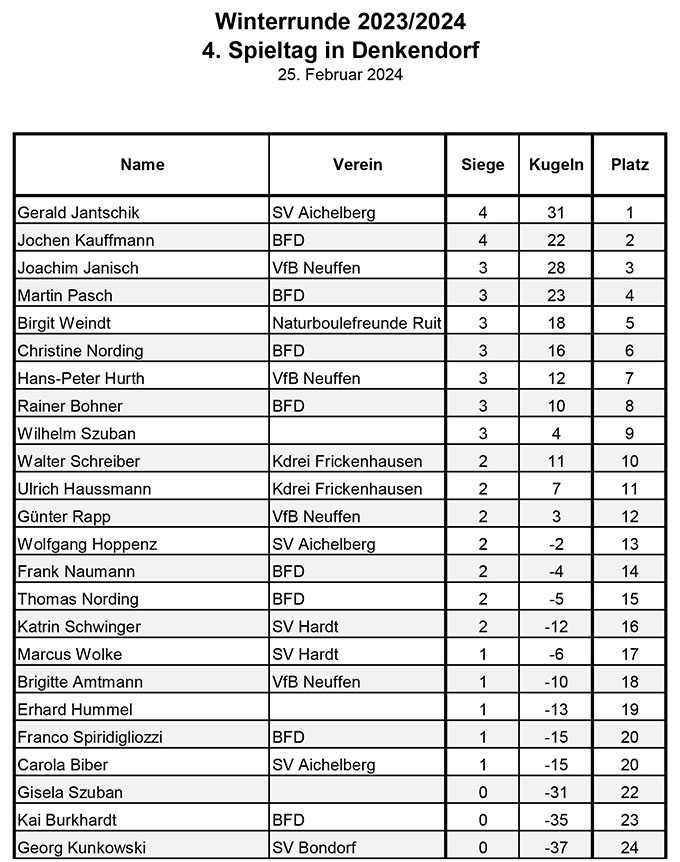 Winterrunde 2023/2024
4. Spieltag in Denkendorf
25. Februar 2024

| Name | Verein | Siege | Kugeln | Platz |
|---|---|---|---|---|
| Gerald Jantschik | SV Aichelberg | 4 | 31 | 1 |
| Jochen Kauffmann | BFD | 4 | 22 | 2 |
| Joachim Janisch | VfB Neuffen | 3 | 28 | 3 |
| Martin Pasch | BFD | 3 | 23 | 4 |
| Birgit Weindt | Naturboulefreunde Ruit | 3 | 18 | 5 |
| Christine Nording | BFD | 3 | 16 | 6 |
| Hans-Peter Hurth | VfB Neuffen | 3 | 12 | 7 |
| Rainer Bohner | BFD | 3 | 10 | 8 |
| Wilhelm Szuban | | 3 | 4 | 9 |
| Walter Schreiber | Kdrei Frickenhausen | 2 | 11 | 10 |
| Ulrich Haussmann | Kdrei Frickenhausen | 2 | 7 | 11 |
| Günter Rapp | VfB Neuffen | 2 | 3 | 12 |
| Wolfgang Hoppenz | SV Aichelberg | 2 | -2 | 13 |
| Frank Naumann | BFD | 2 | -4 | 14 |
| Thomas Nording | BFD | 2 | -5 | 15 |
| Katrin Schwinger | SV Hardt | 2 | -12 | 16 |
| Marcus Wolke | SV Hardt | 1 | -6 | 17 |
| Brigitte Amtmann | VfB Neuffen | 1 | -10 | 18 |
| Erhard Hummel | | 1 | -13 | 19 |
| Franco Spiridigliozzi | BFD | 1 | -15 | 20 |
| Carola Biber | SV Aichelberg | 1 | -15 | 20 |
| Gisela Szuban | | 0 | -31 | 22 |
| Kai Burkhardt | BFD | 0 | -35 | 23 |
| Georg Kunkowski | SV Bondorf | 0 | -37 | 24 |